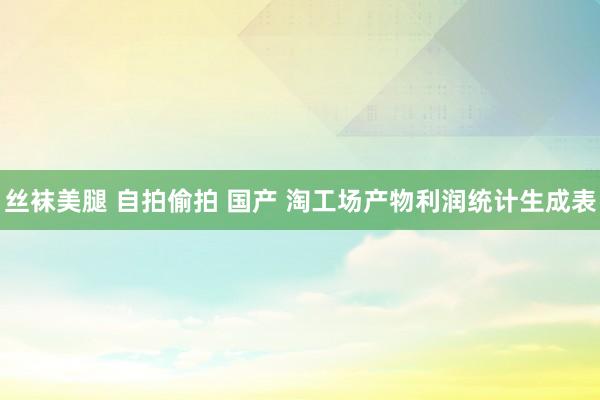 丝袜美腿 自拍偷拍 国产 淘工场产物利润统计生成表